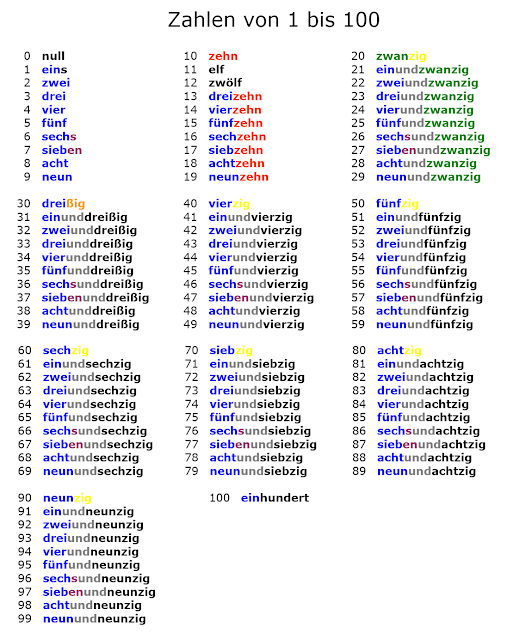 Zahlen von 1 bis 100

0 null
1 eins
2 zwei
3 drei
4 vier
5 fünf
6 sechs
7 sieben
8 acht
9 neun

10 zehn
11 elf
12 zwölf
13 dreizehn
14 vierzehn
15 fünfzehn
16 sechzehn
17 siebzehn
18 achtzehn
19 neunzehn

20 zwanzig
21 einundzwanzig
22 zweiundzwanzig
23 dreiundzwanzig
24 vierundzwanzig
25 fünfundzwanzig
26 sechsundzwanzig
27 siebenundzwanzig
28 achtundzwanzig
29 neunundzwanzig

30 dreißig
31 einunddreißig
32 zweiunddreißig
33 dreiunddreißig
34 vierunddreißig
35 fünfunddreißig
36 sechsunddreißig
37 siebenunddreißig
38 achtunddreißig
39 neununddreißig

40 vierzig
41 einundvierzig
42 zweiundvierzig
43 dreiundvierzig
44 vierundvierzig
45 fünfundvierzig
46 sechsundvierzig
47 siebenundvierzig
48 achtundvierzig
49 neunundvierzig

50 fünfzig
51 einundfünfzig
52 zweiundfünfzig
53 dreiundfünfzig
54 vierundfünfzig
55 fünfundfünfzig
56 sechsundfünfzig
57 siebenundfünfzig
58 achtundfünfzig
59 neunundfünfzig

60 sechzig
61 einundsechzig
62 zweiundsechzig
63 dreiundsechzig
64 vierundsechzig
65 fünfundsechzig
66 sechsundsechzig
67 siebenundsechzig
68 achtundsechzig
69 neunundsechzig

70 siebzig
71 einundsiebzig
72 zweiundsiebzig
73 dreiundsiebzig
74 vierundsiebzig
75 fünfundsiebzig
76 sechsundsiebzig
77 siebenundsiebzig
78 achtundsiebzig
79 neunundsiebzig

80 achtzig
81 einundachtzig
82 zweiundachtzig
83 dreiundachtzig
84 vierundachtzig
85 fünfundachtzig
86 sechsundachtzig
87 siebenundachtzig
88 achtundachtzig
89 neunundachtzig

90 neunzig
91 einundneunzig
92 zweiundneunzig
93 dreiundneunzig
94 vierundneunzig
95 fünfundneunzig
96 sechsundneunzig
97 siebenundneunzig
98 achtundneunzig
99 neunundneunzig

100 einhundert